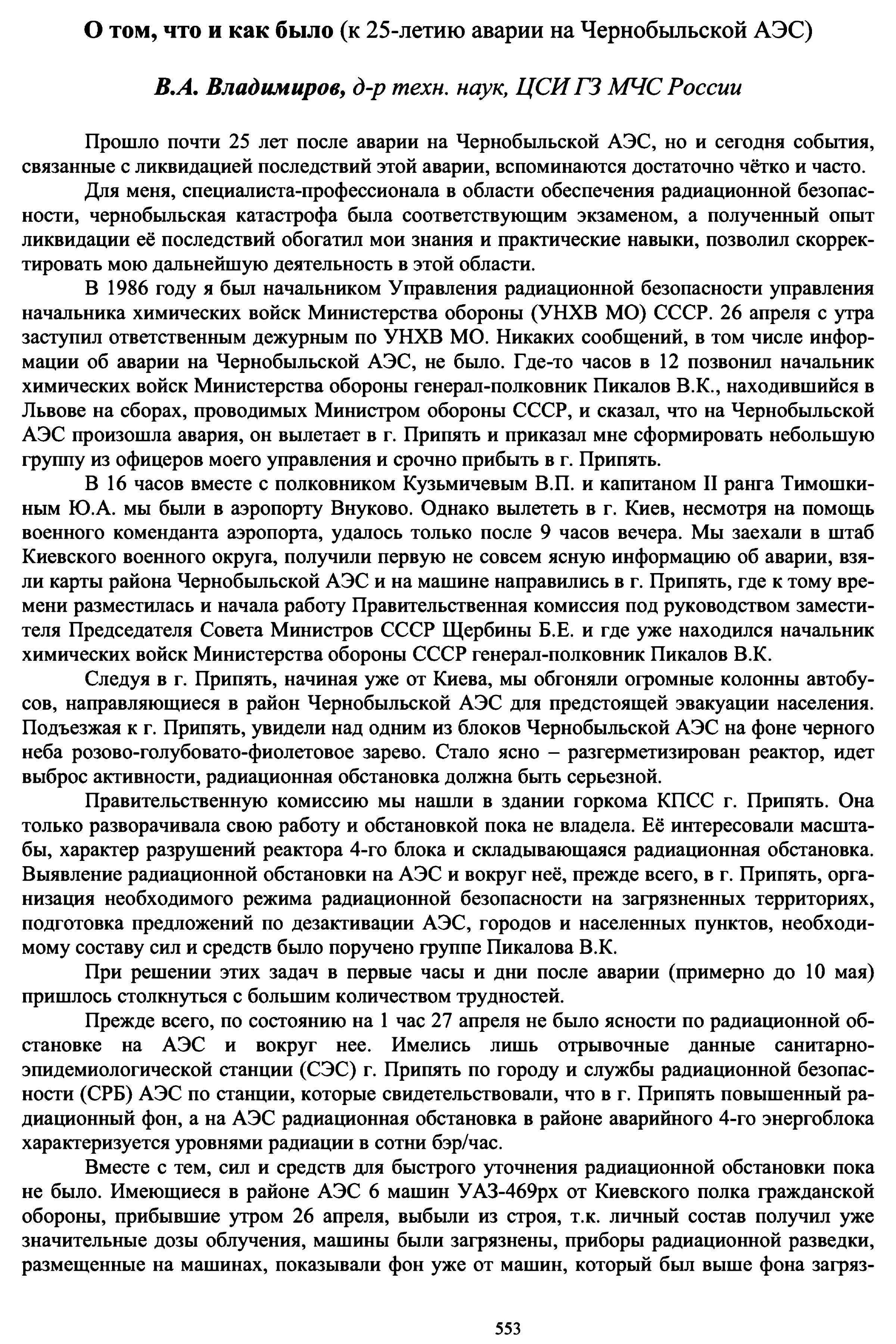 О том, что и как было (к 25-летию аварии на Чернобыльской АЭС)

В.А. Владимиров, д-р техн. наук, ЦСИ ГЗ МЧС России

Прошло почти 25 лет после аварии на Чернобыльской АЭС, но и сегодня события, связанные с ликвидацией последствий этой аварии, вспоминаются достаточно чётко и часто.

Для меня, специалиста-профессионала в области обеспечения радиационной безопасности, чернобыльская катастрофа была соответствующим экзаменом, а полученный опыт ликвидации её последствий обогатил мои знания и практические навыки, позволил скорректировать мою дальнейшую деятельность в этой области.

В 1986 году я был начальником Управления радиационной безопасности управления начальника химических войск Министерства обороны (УНХВ МО) СССР. 26 апреля с утра заступил ответственным дежурным по УНХВ МО. Никаких сообщений, в том числе информации об аварии на Чернобыльской АЭС, не было. Где-то часов в 12 позвонил начальник химических войск Министерства обороны генерал-полковник Пикалов В.К., находившийся в Львове на сборах, проводимых Министром обороны СССР, и сказал, что на Чернобыльской АЭС произошла авария, он вылетает в г. Припять и приказал мне сформировать небольшую группу из офицеров моего управления и срочно прибыть в г. Припять.

В 16 часов вместе с полковником Кузьмичевым В.П. и капитаном II ранга Тимошкиным Ю.А. мы были в аэропорту Внуково. Однако вылететь в г. Киев, несмотря на помощь военного коменданта аэропорта, удалось только после 9 часов вечера. Мы заехали в штаб Киевского военного округа, получили первую не совсем ясную информацию об аварии, взяли карты района Чернобыльской АЭС и на машине направились в г. Припять, где к тому времени разместилась и начала работу Правительственная комиссия под руководством заместителя Председателя Совета Министров СССР Щербины Б.Е. и где уже находился начальник химических войск Министерства обороны СССР генерал-полковник Пикалов В.К.

Следуя в г. Припять, начиная уже от Киева, мы обгоняли огромные колонны автобусов, направляющиеся в район Чернобыльской АЭС для предстоящей эвакуации населения. Подъезжая к г. Припять, увидели над одним из блоков Чернобыльской АЭС на фоне черного неба розово-голубовато-фиолетовое зарево. Стало ясно – разгерметизирован реактор, идет выброс активности, радиационная обстановка должна быть серьезной.

Правительственную комиссию мы нашли в здании горкома КПСС г. Припять. Она только разворачивала свою работу и обстановкой пока не владела. Её интересовали масштабы, характер разрушений реактора 4-го блока и складывающаяся радиационная обстановка. Выявление радиационной обстановки на АЭС и вокруг неё, прежде всего, в г. Припять, организация необходимого режима радиационной безопасности на загрязненных территориях, подготовка предложений по дезактивации АЭС, городов и населенных пунктов, необходимому составу сил и средств было поручено группе Пикалова В.К.

При решении этих задач в первые часы и дни после аварии (примерно до 10 мая) пришлось столкнуться с большим количеством трудностей.

Прежде всего, по состоянию на 1 час 27 апреля не было ясности по радиационной обстановке на АЭС и вокруг нее. Имелись лишь отрывочные данные санитарно-эпидемиологической станции (СЭС) г. Припять по городу и службы радиационной безопасности (СРБ) АЭС по станции, которые свидетельствовали, что в г. Припять повышенный радиационный фон, а на АЭС радиационная обстановка в районе аварийного 4-го энергоблока характеризуется уровнями радиации в сотни бэр/час.

Вместе с тем, сил и средств для быстрого уточнения радиационной обстановки пока не было. Имеющиеся в районе АЭС 6 машин УАЗ-469рх от Киевского полка гражданской обороны, прибывшие утром 26 апреля, выбыли из строя, т.к. личный состав получил уже значительные дозы облучения, машины были загрязнены, приборы радиационной разведки, размещенные на машинах, показывали фон уже от машин, который был выше фона загряз-

553